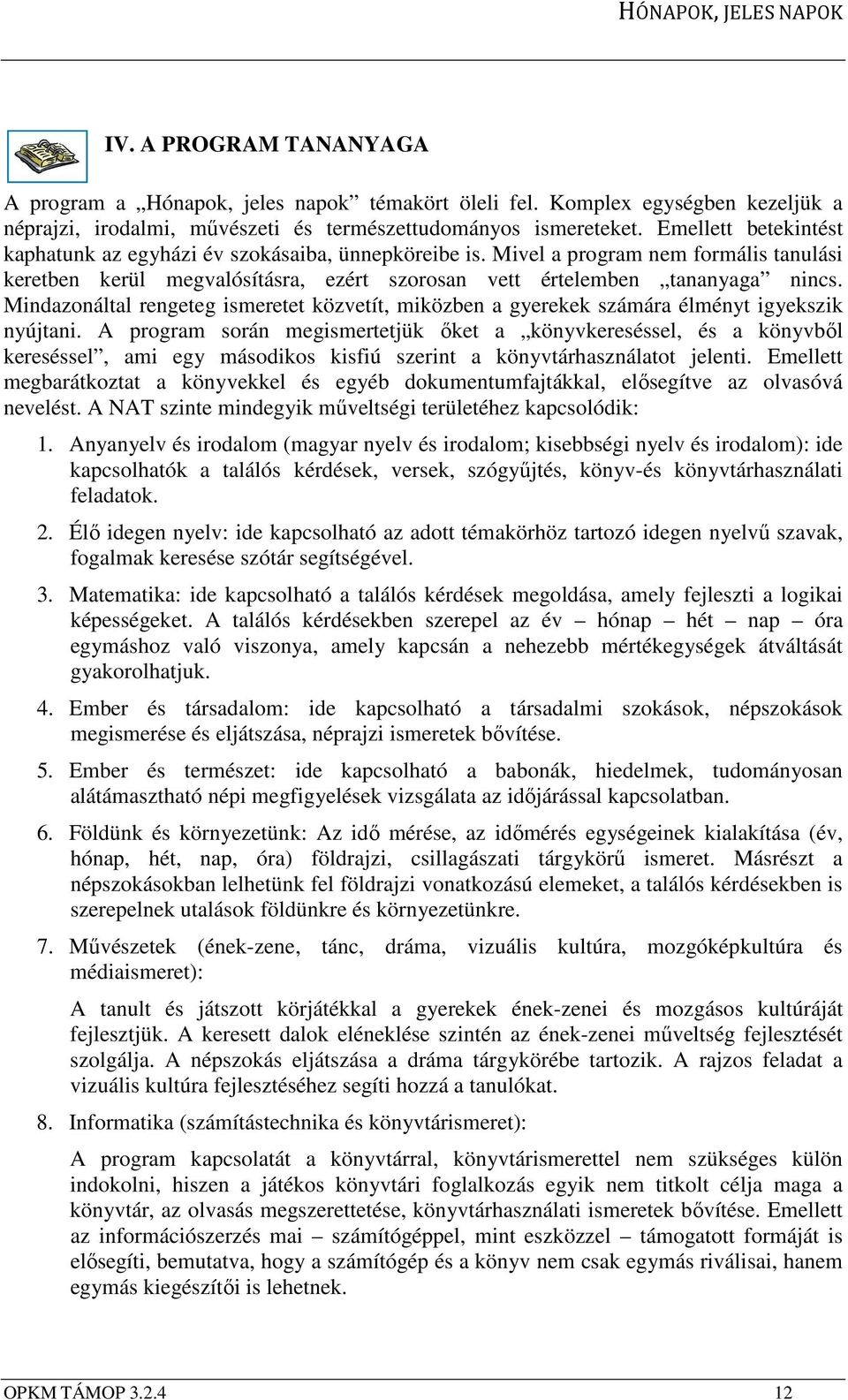 HÓNAPOK, JELES NAPOK

IV. A PROGRAM TANANYAGA

A program a „Hónapok, jeles napok” témakört öleli fel. Komplex egységben kezeljük a néprajzi, irodalmi, művészeti és természettudományos ismereteket. Emellett betekintést kaphatunk az egyházi év szokásaiba, ünnepköreibe is. Mivel a program nem formális tanulási keretben kerül megvalósításra, ezért szorosan vett értelemben „tananyaga” nincs. Mindazonáltal rengeteg ismeretet közvetít, miközben a gyerekek számára élményt igyekszik nyújtani. A program során megismertetjük őket a „könyvkereséssel, és a könyvből kereséssel”, ami egy másodikos kisfiú szerint a könyvtárhasználatot jelenti. Emellett megbarátkoztat a könyvekkel és egyéb dokumentumfajtákkal, elősegítve az olvasóvá nevelést. A NAT szinte mindegyik műveltségi területéhez kapcsolódik:

1. Anyanyelv és irodalom (magyar nyelv és irodalom; kisebbségi nyelv és irodalom): ide kapcsolhatók a találós kérdések, versek, szógyűjtés, könyv-és könyvtárhasználati feladatok.

2. Élő idegen nyelv: ide kapcsolható az adott témakörhöz tartozó idegen nyelvű szavak, fogalmak keresése szótár segítségével.

3. Matematika: ide kapcsolható a találós kérdések megoldása, amely fejleszti a logikai képességeket. A találós kérdésekben szerepel az év – hónap – hét – nap – óra egymáshoz való viszonya, amely kapcsán a nehezebb mértékegységek átváltását gyakorolhatjuk.

4. Ember és társadalom: ide kapcsolható a társadalmi szokások, népszokások megismerése és eljátszása, néprajzi ismeretek bővítése.

5. Ember és természet: ide kapcsolható a babonák, hiedelmek, tudományosan alátámasztható népi megfigyelések vizsgálata az időjárással kapcsolatban.

6. Földünk és környezetünk: Az idő mérése, az időmérés egységeinek kialakítása (év, hónap, hét, nap, óra) földrajzi, csillagászati tárgykörű ismeret. Másrészt a népszokásokban lelhetünk fel földrajzi vonatkozású elemeket, a találós kérdésekben is szerepelnek utalások földünkre és környezetünkre.

7. Művészetek (ének-zene, tánc, dráma, vizuális kultúra, mozgóképkultúra és médiaismeret):

A tanult és játszott körjátékkal a gyerekek ének-zenei és mozgásos kultúráját fejlesztjük. A keresett dalok eléneklése szintén az ének-zenei műveltség fejlesztését szolgálja. A népszokás eljátszása a dráma tárgykörébe tartozik. A rajzos feladat a vizuális kultúra fejlesztéséhez segíti hozzá a tanulókat.

8. Informatika (számítástechnika és könyvtárismeret):

A program kapcsolatát a könyvtárral, könyvtárismerettel nem szükséges külön indokolni, hiszen a játékos könyvtári foglalkozás egyik nem titkolt célja maga a könyvtár, az olvasás megszerettetése, könyvtárhasználati ismeretek bővítése. Emellett az információszerzés mai – számítógéppel, mint eszközzel – támogatott formáját is elősegíti, bemutatva, hogy a számítógép és a könyv nem csak egymás riválisai, hanem egymás kiegészítői is lehetnek.

OPKM TÁMOP 3.2.4 12